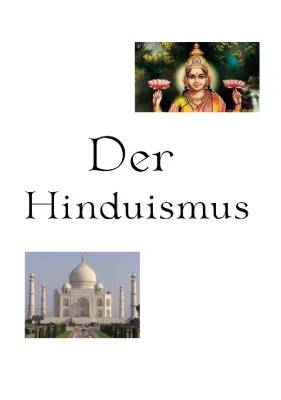 Der Hinduismus